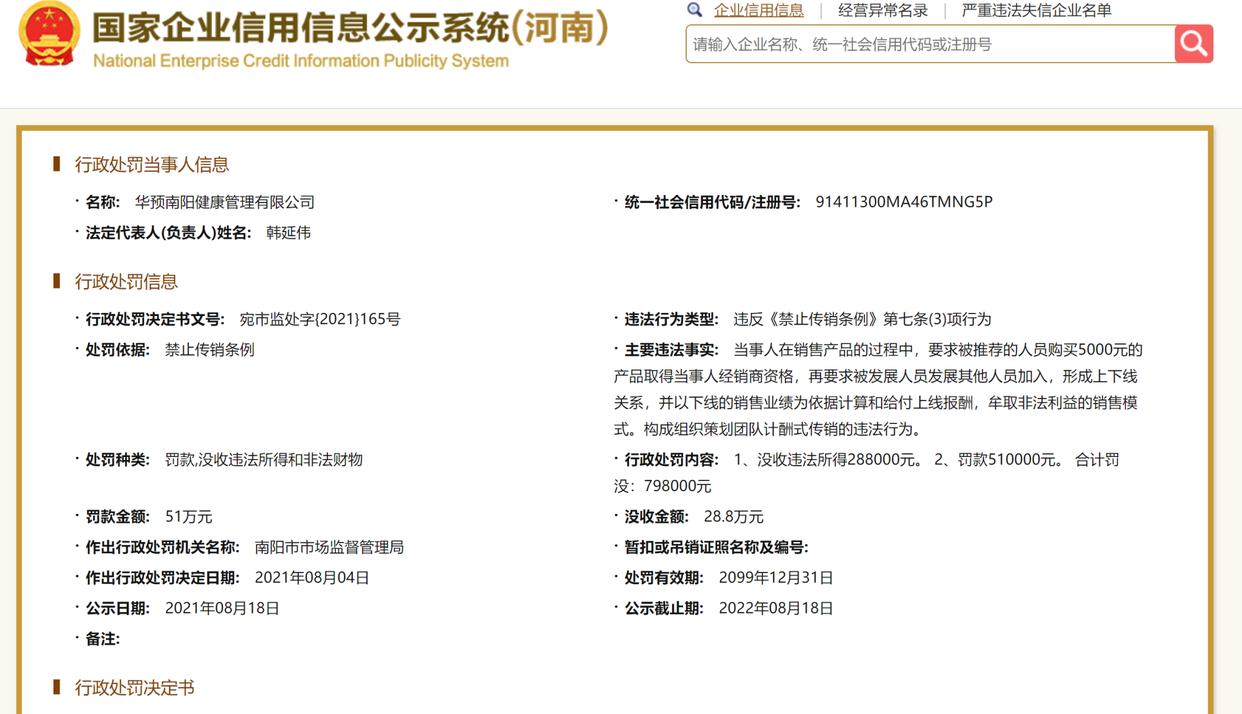 国家企业信用信息公示系统(河南)
National Enterprise Credit Information Publicity System

企业信用信息 | 经营异常名录 | 严重违法失信企业名单

请输入企业名称、统一社会信用代码或注册号

行政处罚当事人信息

· 名称: 华预南阳健康管理有限公司
· 统一社会信用代码/注册号: 91411300MA46TMNG5P
· 法定代表人(负责人)姓名: 韩延伟

行政处罚信息

· 行政处罚决定书文号: 宛市监处字{2021}165号
· 违法行为类型: 违反《禁止传销条例》第七条(3)项行为
· 处罚依据: 禁止传销条例
· 主要违法事实: 当事人在销售产品的过程中，要求被推荐的人员购买5000元的产品取得当事人经销商资格，再要求被发展人员发展其他人员加入，形成上下线关系，并以下线的销售业绩为依据计算和给付上线报酬，牟取非法利益的销售模式。构成组织策划团队计酬式传销的违法行为。
· 处罚种类: 罚款,没收违法所得和非法财物
· 行政处罚内容: 1、没收违法所得288000元。 2、罚款510000元。 合计罚没：798000元
· 罚款金额: 51万元
· 没收金额: 28.8万元
· 作出行政处罚机关名称: 南阳市市场监督管理局
· 暂扣或吊销证照名称及编号:
· 作出行政处罚决定日期: 2021年08月04日
· 处罚有效期: 2099年12月31日
· 公示日期: 2021年08月18日
· 公示截止期: 2022年08月18日
· 备注:

行政处罚决定书